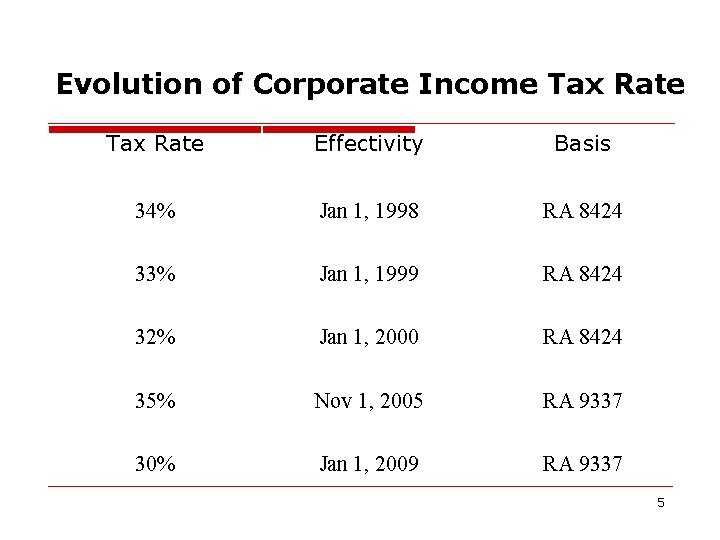 Evolution of Corporate Income Tax Rate

| Tax Rate | Effectivity | Basis |
|---|---|---|
| 34% | Jan 1, 1998 | RA 8424 |
| 33% | Jan 1, 1999 | RA 8424 |
| 32% | Jan 1, 2000 | RA 8424 |
| 35% | Nov 1, 2005 | RA 9337 |
| 30% | Jan 1, 2009 | RA 9337 |

5